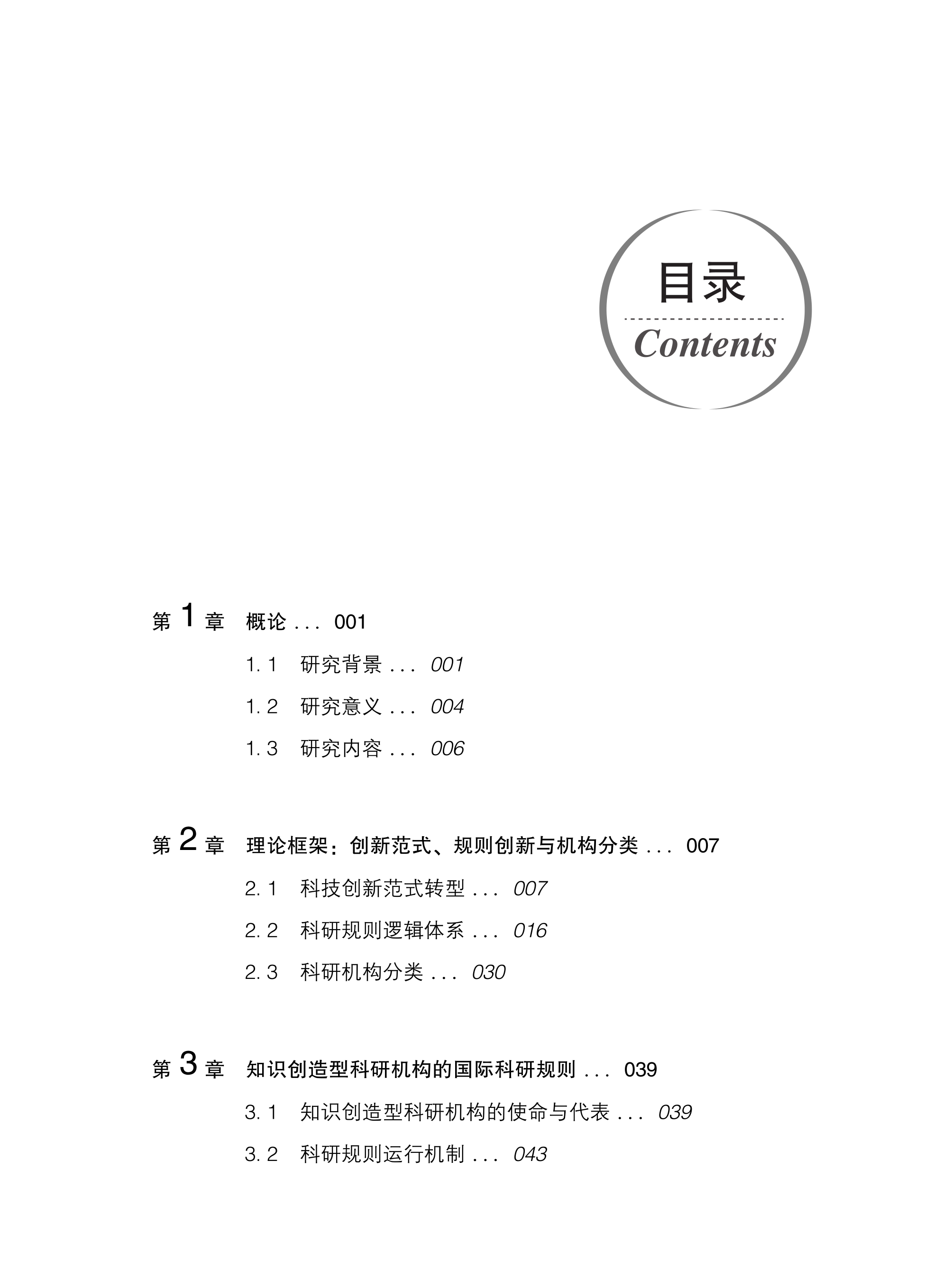 目录
Contents

第 1 章 概论 ... 001

1.1 研究背景 ... 001

1.2 研究意义 ... 004

1.3 研究内容 ... 006

第 2 章 理论框架：创新范式、规则创新与机构分类 ... 007

2.1 科技创新范式转型 ... 007

2.2 科研规则逻辑体系 ... 016

2.3 科研机构分类 ... 030

第 3 章 知识创造型科研机构的国际科研规则 ... 039

3.1 知识创造型科研机构的使命与代表 ... 039

3.2 科研规则运行机制 ... 043